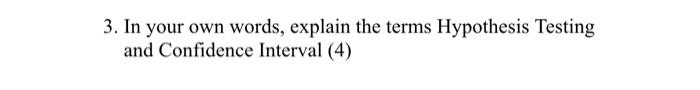 3. In your own words, explain the terms Hypothesis Testing and Confidence Interval (4)